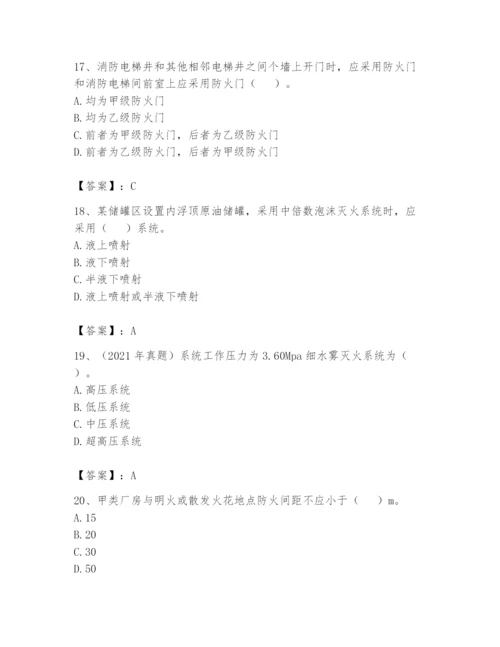 17、消防电梯井和其他相邻电梯井之间个墙上开门时，应采用防火门和消防电梯间前室上应采用防火门（　）。
A. 均为甲级防火门
B. 均为乙级防火门
C. 前者为甲级防火门，后者为乙级防火门
D. 前者为乙级防火门，后者为甲级防火门

【答案】：C

18、某储罐区设置内浮顶原油储罐，采用中倍数泡沫灭火系统时，应采用（　）系统。
A. 液上喷射
B. 液下喷射
C. 半液下喷射
D. 液上喷射或半液下喷射

【答案】：A

19、（2021 年真题）系统工作压力为 3.60Mpa 细水雾灭火系统为（　）。
A. 高压系统
B. 低压系统
C. 中压系统
D. 超高压系统

【答案】：A

20、甲类厂房与明火或散发火花地点防火间距不应小于（　）m。
A. 15
B. 20
C. 30
D. 50